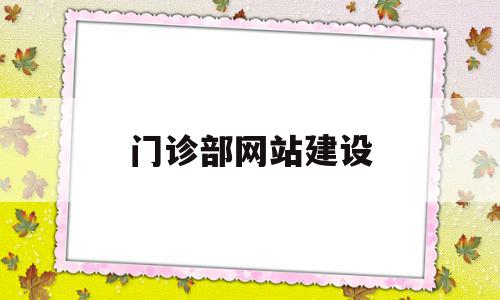 门诊部网站建设